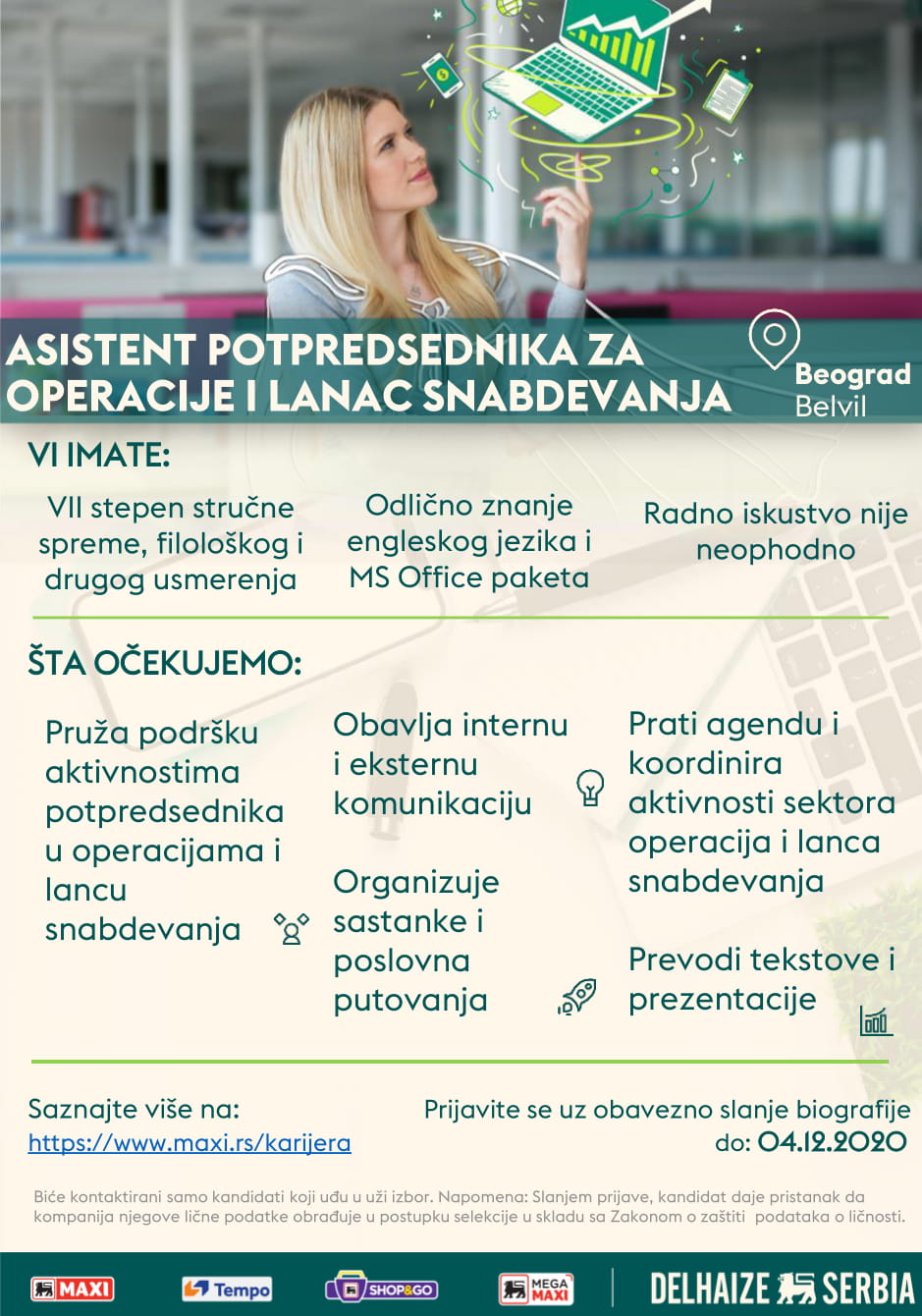 ASISTENT POTPREDSEDNIKA ZA OPERACIJE I LANAC SNABDEVANJA

Beograd
Belvil

VI IMATE:

VII stepen stručne spreme, filološkog i drugog usmerenja

Odlično znanje engleskog jezika i MS Office paketa

Radno iskustvo nije neophodno

ŠTA OČEKUJEMO:

Pruža podršku aktivnostima potpredsednika u operacijama i lancu snabdevanja

Obavlja internu i eksternu komunikaciju

Organizuje sastanke i poslovna putovanja

Prati agendu i koordinira aktivnosti sektora operacija i lanca snabdevanja

Prevodi tekstove i prezentacije

Saznajte više na:
https://www.maxi.rs/karijera

Prijavite se uz obavezno slanje biografije do: 04.12.2020

Biće kontaktirani samo kandidati koji uđu u uži izbor. Napomena: Slanjem prijave, kandidat daje pristanak da kompanija njegove lične podatke obrađuje u postupku selekcije u skladu sa Zakonom o zaštiti podataka o ličnosti.

MAXI Tempo SHOP&GO MEGA MAXI DELHAIZE SERBIA